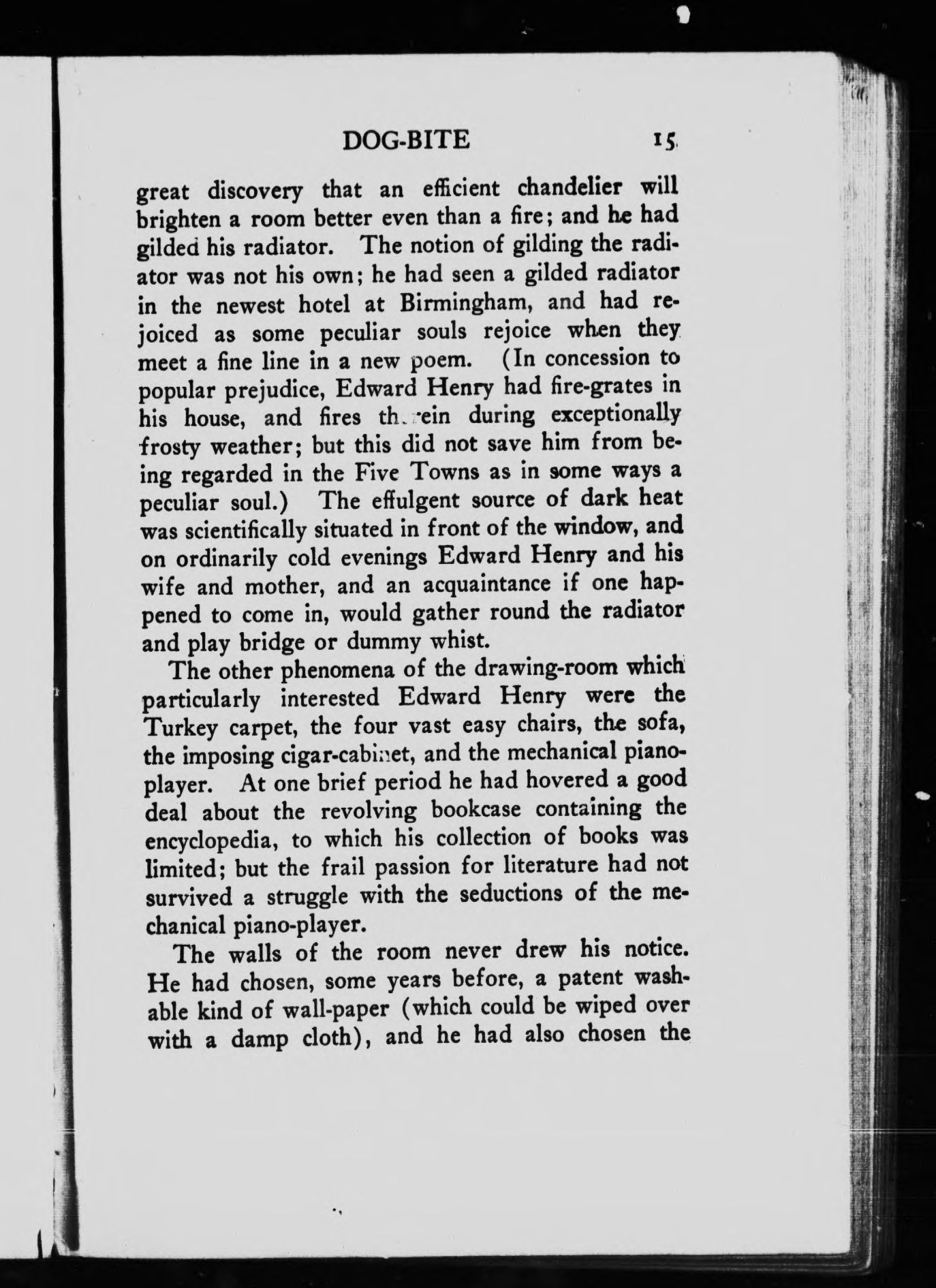 DOG-BITE 15

great discovery that an efficient chandelier will brighten a room better even than a fire; and he had gilded his radiator. The notion of gilding the radiator was not his own; he had seen a gilded radiator in the newest hotel at Birmingham, and had rejoiced as some peculiar souls rejoice when they meet a fine line in a new poem. (In concession to popular prejudice, Edward Henry had fire-grates in his house, and fires therein during exceptionally frosty weather; but this did not save him from being regarded in the Five Towns as in some ways a peculiar soul.) The effulgent source of dark heat was scientifically situated in front of the window, and on ordinarily cold evenings Edward Henry and his wife and mother, and an acquaintance if one happened to come in, would gather round the radiator and play bridge or dummy whist.

The other phenomena of the drawing-room which particularly interested Edward Henry were the Turkey carpet, the four vast easy chairs, the sofa, the imposing cigar-cabinet, and the mechanical piano-player. At one brief period he had hovered a good deal about the revolving bookcase containing the encyclopedia, to which his collection of books was limited; but the frail passion for literature had not survived a struggle with the seductions of the mechanical piano-player.

The walls of the room never drew his notice. He had chosen, some years before, a patent washable kind of wall-paper (which could be wiped over with a damp cloth), and he had also chosen the